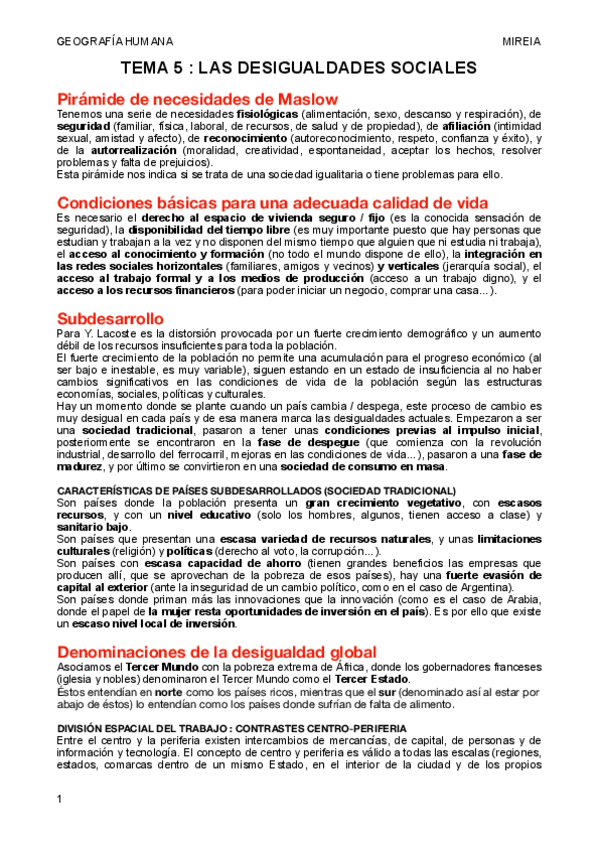 GEOGRAFÍA HUMANA MIREIA

TEMA 5 : LAS DESIGUALDADES SOCIALES

Pirámide de necesidades de Maslow

Tenemos una serie de necesidades fisiológicas (alimentación, sexo, descanso y respiración), de seguridad (familiar, física, laboral, de recursos, de salud y de propiedad), de afiliación (intimidad sexual, amistad y afecto), de reconocimiento (autoreconocimiento, respeto, confianza y éxito), y de la autorrealización (moralidad, creatividad, espontaneidad, aceptar los hechos, resolver problemas y falta de prejuicios).
Esta pirámide nos indica si se trata de una sociedad igualitaria o tiene problemas para ello.

Condiciones básicas para una adecuada calidad de vida

Es necesario el derecho al espacio de vivienda seguro / fijo (es la conocida sensación de seguridad), la disponibilidad del tiempo libre (es muy importante puesto que hay personas que estudian y trabajan a la vez y no disponen del mismo tiempo que alguien que ni estudia ni trabaja), el acceso al conocimiento y formación (no todo el mundo dispone de ello), la integración en las redes sociales horizontales (familiares, amigos y vecinos) y verticales (jerarquía social), el acceso al trabajo formal y a los medios de producción (acceso a un trabajo digno), y el acceso a los recursos financieros (para poder iniciar un negocio, comprar una casa...).

Subdesarrollo

Para Y. Lacoste es la distorsión provocada por un fuerte crecimiento demográfico y un aumento débil de los recursos insuficientes para toda la población.
El fuerte crecimiento de la población no permite una acumulación para el progreso económico (al ser bajo e inestable, es muy variable), siguen estando en un estado de insuficiencia al no haber cambios significativos en las condiciones de vida de la población según las estructuras economías, sociales, políticas y culturales.
Hay un momento donde se plante cuando un país cambia / despega, este proceso de cambio es muy desigual en cada país y de esa manera marca las desigualdades actuales. Empezaron a ser una sociedad tradicional, pasaron a tener unas condiciones previas al impulso inicial, posteriormente se encontraron en la fase de despegue (que comienza con la revolución industrial, desarrollo del ferrocarril, mejoras en las condiciones de vida...), pasaron a una fase de madurez, y por último se convirtieron en una sociedad de consumo en masa.

CARACTERÍSTICAS DE PAÍSES SUBDESARROLLADOS (SOCIEDAD TRADICIONAL)
Son países donde la población presenta un gran crecimiento vegetativo, con escasos recursos, y con un nivel educativo (solo los hombres, algunos, tienen acceso a clase) y sanitario bajo.
Son países que presentan una escasa variedad de recursos naturales, y unas limitaciones culturales (religión) y políticas (derecho al voto, la corrupción...).
Son países con escasa capacidad de ahorro (tienen grandes beneficios las empresas que producen allí, que se aprovechan de la pobreza de esos países), hay una fuerte evasión de capital al exterior (ante la inseguridad de un cambio político, como en el caso de Argentina).
Son países donde priman más las innovaciones que la innovación (como es el caso de Arabia, donde el papel de la mujer resta oportunidades de inversión en el país). Es por ello que existe un escaso nivel local de inversión.

Denominaciones de la desigualdad global

Asociamos el Tercer Mundo con la pobreza extrema de África, donde los gobernadores franceses (iglesia y nobles) denominaron el Tercer Mundo como el Tercer Estado.
Éstos entendían en norte como los países ricos, mientras que el sur (denominado así al estar por abajo de éstos) lo entendían como los países donde sufrían de falta de alimento.

DIVISIÓN ESPACIAL DEL TRABAJO : CONTRASTES CENTRO-PERIFERIA
Entre el centro y la periferia existen intercambios de mercancías, de capital, de personas y de información y tecnología. El concepto de centro y periferia es válido a todas las escalas (regiones, estados, comarcas dentro de un mismo Estado, en el interior de la ciudad y de los propios

1